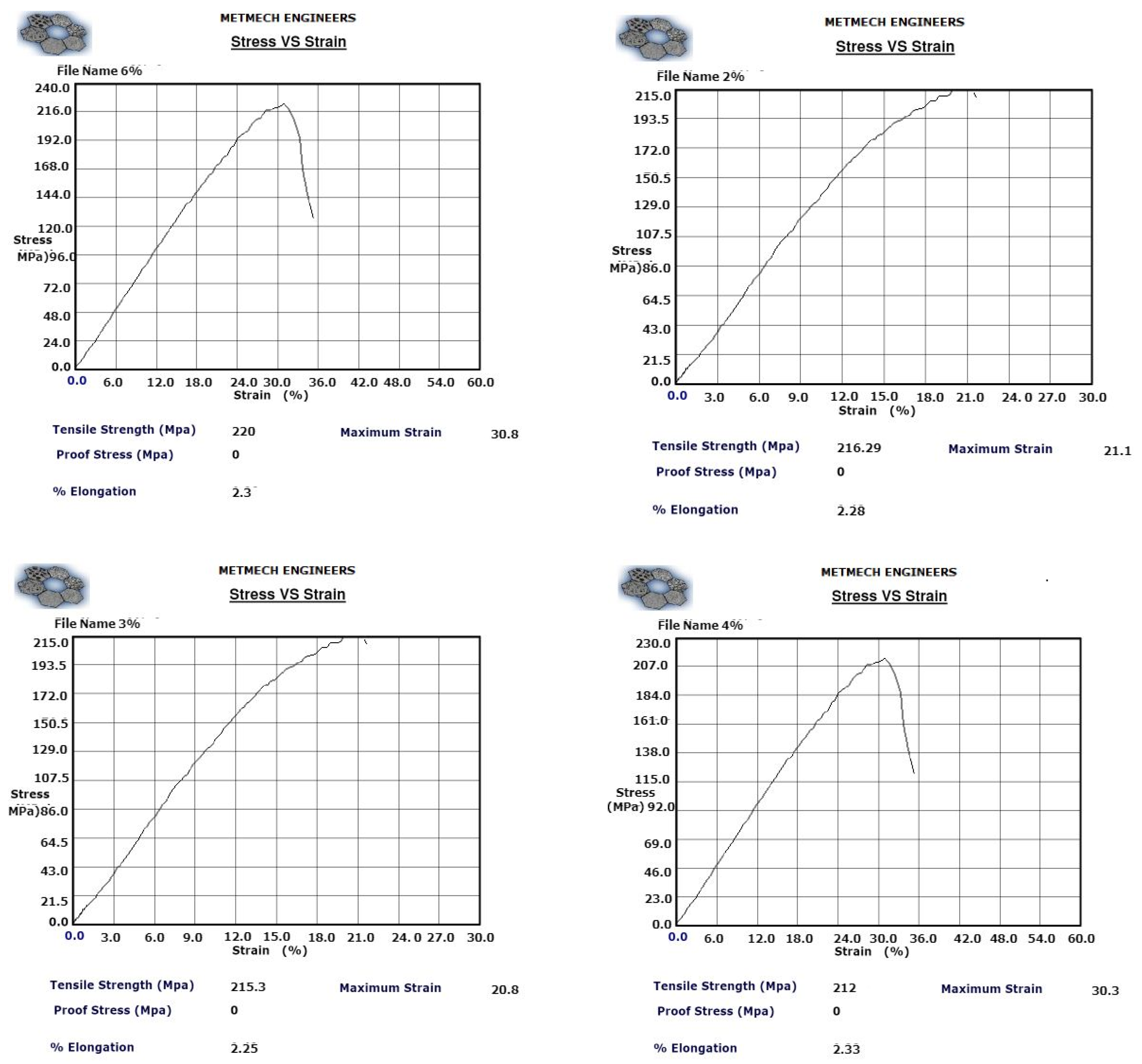 METMECH ENGINEERS
Stress VS Strain

File Name 6%

240.0
216.0
192.0
168.0
144.0
120.0
Stress
MPa)96.0
72.0
48.0
24.0
0.0

0.0 6.0 12.0 18.0 24.0 30.0 36.0 42.0 48.0 54.0 60.0
Strain (%)

Tensile Strength (Mpa) 220 Maximum Strain 30.8
Proof Stress (Mpa) 0
% Elongation 2.3

METMECH ENGINEERS
Stress VS Strain

File Name 2%

215.0
193.5
172.0
150.5
129.0
107.5
Stress
MPa)86.0
64.5
43.0
21.5
0.0

0.0 3.0 6.0 9.0 12.0 15.0 18.0 21.0 24.0 27.0 30.0
Strain (%)

Tensile Strength (Mpa) 216.29 Maximum Strain 21.1
Proof Stress (Mpa) 0
% Elongation 2.28

METMECH ENGINEERS
Stress VS Strain

File Name 3%

215.0
193.5
172.0
150.5
129.0
107.5
Stress
MPa)86.0
64.5
43.0
21.5
0.0

0.0 3.0 6.0 9.0 12.0 15.0 18.0 21.0 24.0 27.0 30.0
Strain (%)

Tensile Strength (Mpa) 215.3 Maximum Strain 20.8
Proof Stress (Mpa) 0
% Elongation 2.25

METMECH ENGINEERS
Stress VS Strain

File Name 4%

230.0
207.0
184.0
161.0
138.0
115.0
Stress
(MPa) 92.0
69.0
46.0
23.0
0.0

0.0 6.0 12.0 18.0 24.0 30.0 36.0 42.0 48.0 54.0 60.0
Strain (%)

Tensile Strength (Mpa) 212 Maximum Strain 30.3
Proof Stress (Mpa) 0
% Elongation 2.33